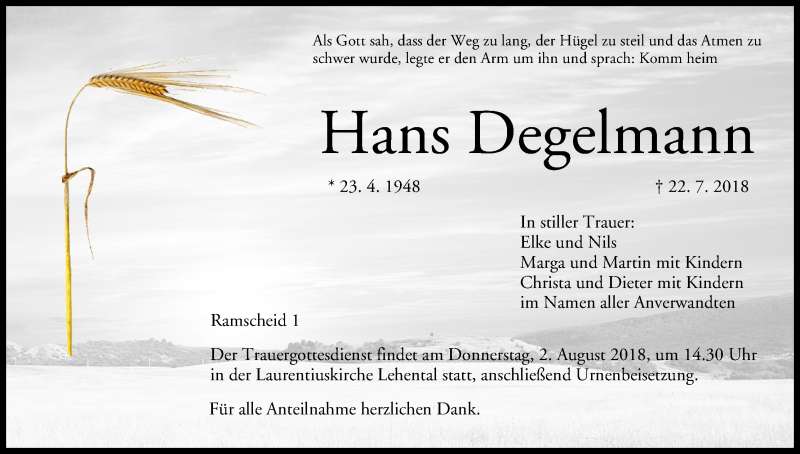 Als Gott sah, dass der Weg zu lang, der Hügel zu steil und das Atmen zu schwer wurde, legte er den Arm um ihn und sprach: Komm heim

Hans Degelmann

* 23. 4. 1948

† 22. 7. 2018

In stiller Trauer:
Elke und Nils
Marga und Martin mit Kindern
Christa und Dieter mit Kindern
im Namen aller Anverwandten

Ramscheid 1

Der Trauergottesdienst findet am Donnerstag, 2. August 2018, um 14.30 Uhr in der Laurentiuskirche Lehental statt, anschließend Urnenbeisetzung.

Für alle Anteilnahme herzlichen Dank.